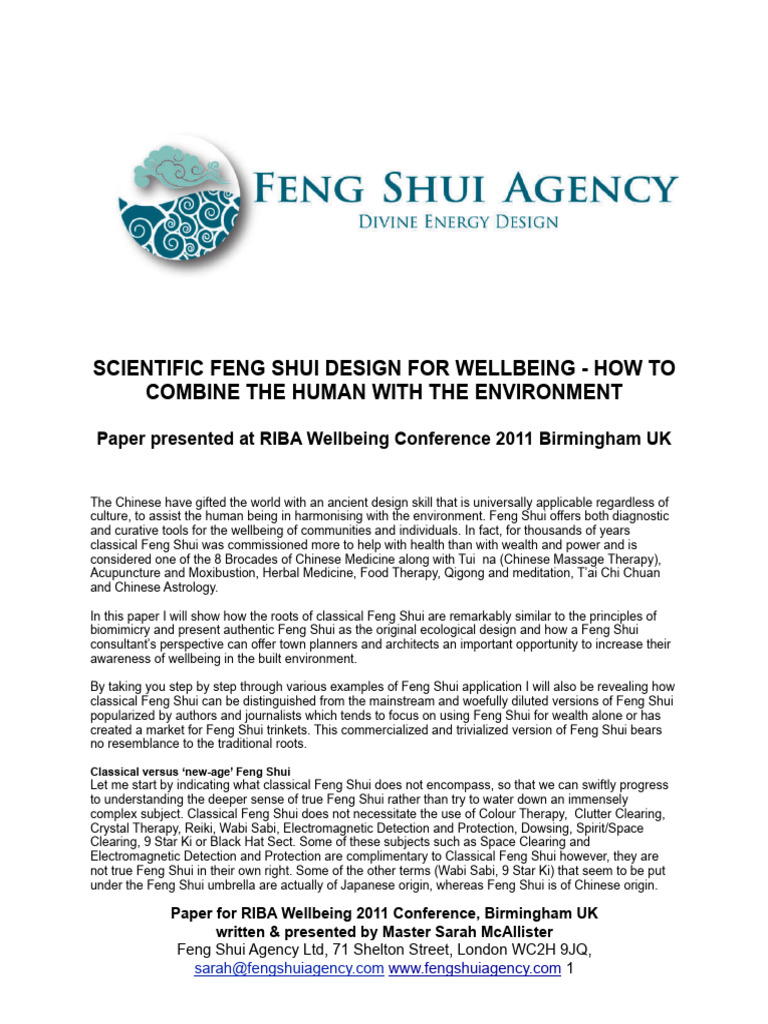 FENG SHUI AGENCY
DIVINE ENERGY DESIGN

SCIENTIFIC FENG SHUI DESIGN FOR WELLBEING - HOW TO COMBINE THE HUMAN WITH THE ENVIRONMENT

Paper presented at RIBA Wellbeing Conference 2011 Birmingham UK

The Chinese have gifted the world with an ancient design skill that is universally applicable regardless of culture, to assist the human being in harmonising with the environment. Feng Shui offers both diagnostic and curative tools for the wellbeing of communities and individuals. In fact, for thousands of years classical Feng Shui was commissioned more to help with health than with wealth and power and is considered one of the 8 Brocades of Chinese Medicine along with Tui na (Chinese Massage Therapy), Acupuncture and Moxibustion, Herbal Medicine, Food Therapy, Qigong and meditation, T'ai Chi Chuan and Chinese Astrology.

In this paper I will show how the roots of classical Feng Shui are remarkably similar to the principles of biomimicry and present authentic Feng Shui as the original ecological design and how a Feng Shui consultant's perspective can offer town planners and architects an important opportunity to increase their awareness of wellbeing in the built environment.

By taking you step by step through various examples of Feng Shui application I will also be revealing how classical Feng Shui can be distinguished from the mainstream and woefully diluted versions of Feng Shui popularized by authors and journalists which tends to focus on using Feng Shui for wealth alone or has created a market for Feng Shui trinkets. This commercialized and trivialized version of Feng Shui bears no resemblance to the traditional roots.

Classical versus 'new-age' Feng Shui
Let me start by indicating what classical Feng Shui does not encompass, so that we can swiftly progress to understanding the deeper sense of true Feng Shui rather than try to water down an immensely complex subject. Classical Feng Shui does not necessitate the use of Colour Therapy, Clutter Clearing, Crystal Therapy, Reiki, Wabi Sabi, Electromagnetic Detection and Protection, Dowsing, Spirit/Space Clearing, 9 Star Ki or Black Hat Sect. Some of these subjects such as Space Clearing and Electromagnetic Detection and Protection are complimentary to Classical Feng Shui however, they are not true Feng Shui in their own right. Some of the other terms (Wabi Sabi, 9 Star Ki) that seem to be put under the Feng Shui umbrella are actually of Japanese origin, whereas Feng Shui is of Chinese origin.

Paper for RIBA Wellbeing 2011 Conference, Birmingham UK
written & presented by Master Sarah McAllister
Feng Shui Agency Ltd, 71 Shelton Street, London WC2H 9JQ,
sarah@fengshuiagency.com www.fengshuiagency.com 1